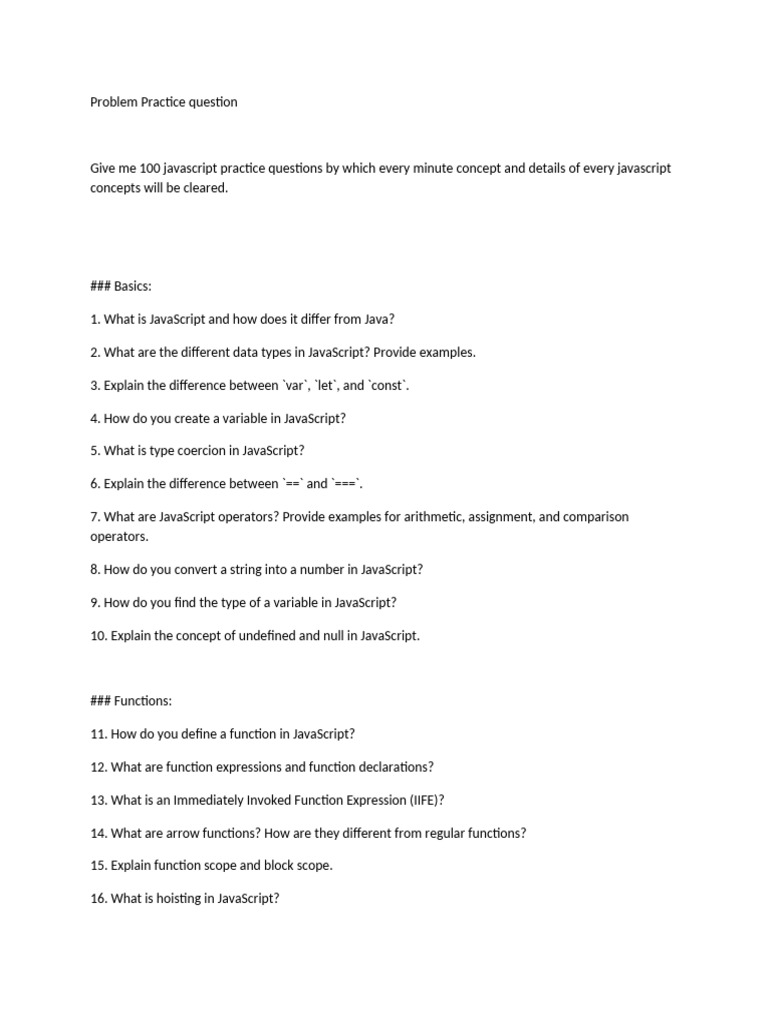 Problem Practice question

Give me 100 javascript practice questions by which every minute concept and details of every javascript concepts will be cleared.

### Basics:

1. What is JavaScript and how does it differ from Java?

2. What are the different data types in JavaScript? Provide examples.

3. Explain the difference between `var`, `let`, and `const`.

4. How do you create a variable in JavaScript?

5. What is type coercion in JavaScript?

6. Explain the difference between `==` and `===`.

7. What are JavaScript operators? Provide examples for arithmetic, assignment, and comparison operators.

8. How do you convert a string into a number in JavaScript?

9. How do you find the type of a variable in JavaScript?

10. Explain the concept of undefined and null in JavaScript.

### Functions:

11. How do you define a function in JavaScript?

12. What are function expressions and function declarations?

13. What is an Immediately Invoked Function Expression (IIFE)?

14. What are arrow functions? How are they different from regular functions?

15. Explain function scope and block scope.

16. What is hoisting in JavaScript?